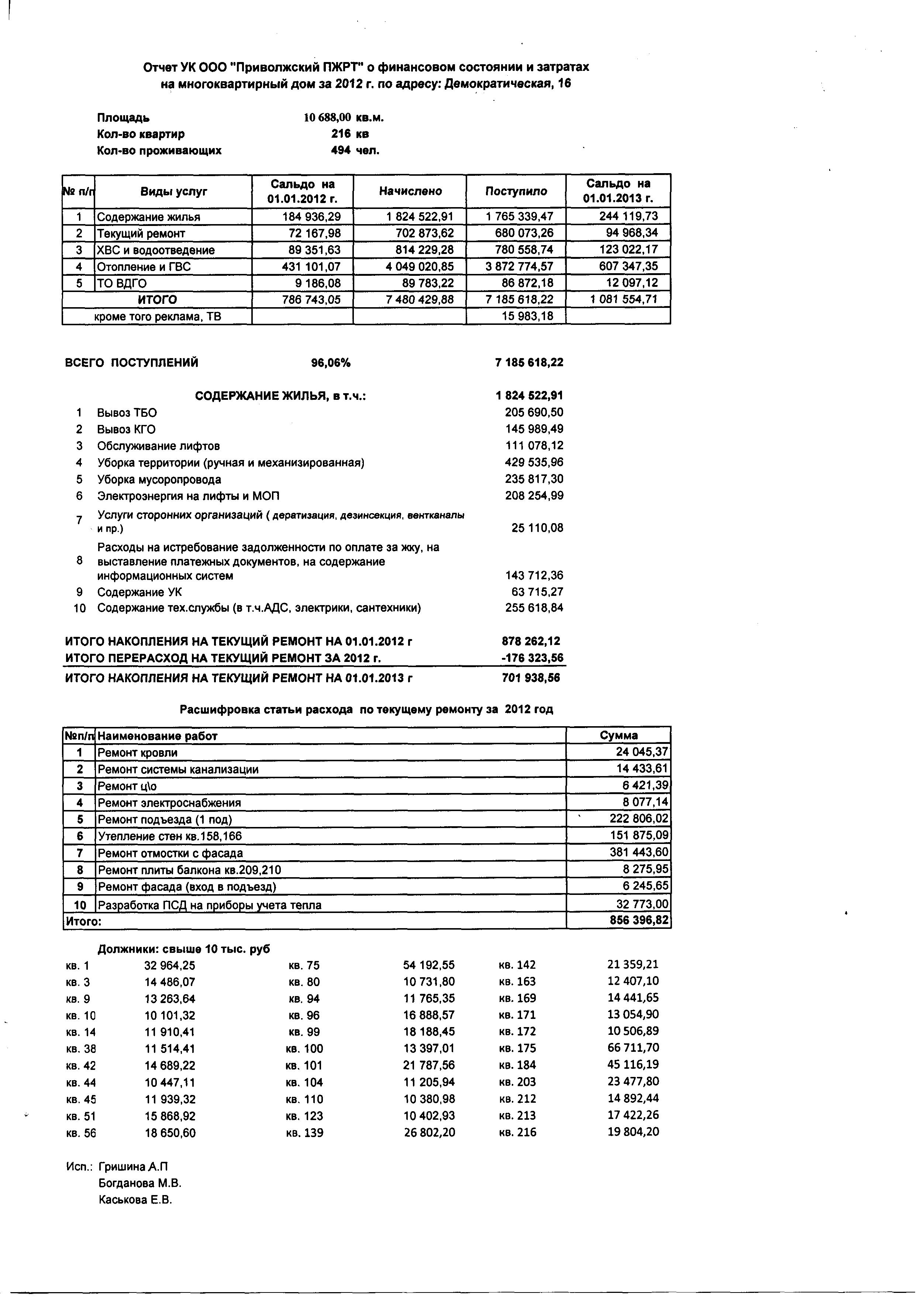 Отчет УК ООО "Приволжский ПЖРТ" о финансовом состоянии и затратах на многоквартирный дом за 2012 г. по адресу: Демократическая, 16

Площадь 10 688,00 кв.м.
Кол-во квартир 216 кв
Кол-во проживающих 494 чел.

| № п/п | Виды услуг | Сальдо на 01.01.2012 г. | Начислено | Поступило | Сальдо на 01.01.2013 г. |
|---|---|---|---|---|---|
| 1 | Содержание жилья | 184 936,29 | 1 824 522,91 | 1 765 339,47 | 244 119,73 |
| 2 | Текущий ремонт | 72 167,98 | 702 873,62 | 680 073,26 | 94 968,34 |
| 3 | ХВС и водоотведение | 89 351,63 | 814 229,28 | 780 558,74 | 123 022,17 |
| 4 | Отопление и ГВС | 431 101,07 | 4 049 020,85 | 3 872 774,57 | 607 347,35 |
| 5 | ТО ВДГО | 9 186,08 | 89 783,22 | 86 872,18 | 12 097,12 |
| | ИТОГО | 786 743,05 | 7 480 429,88 | 7 185 618,22 | 1 081 554,71 |
| | кроме того реклама, ТВ | | | 15 983,18 | |

ВСЕГО ПОСТУПЛЕНИЙ 96,06% 7 185 618,22

СОДЕРЖАНИЕ ЖИЛЬЯ, в т.ч.: 1 824 522,91
1 Вывоз ТБО 205 690,50
2 Вывоз КГО 145 989,49
3 Обслуживание лифтов 111 078,12
4 Уборка территории (ручная и механизированная) 429 535,96
5 Уборка мусоропровода 235 817,30
6 Электроэнергия на лифты и МОП 208 254,99
7 Услуги сторонних организаций ( дератизация, дезинсекция, вентканалы и пр.) 25 110,08
8 Расходы на истребование задолженности по оплате за жку, на выставление платежных документов, на содержание информационных систем 143 712,36
9 Содержание УК 63 715,27
10 Содержание тех.службы (в т.ч.АДС, электрики, сантехники) 255 618,84

ИТОГО НАКОПЛЕНИЯ НА ТЕКУЩИЙ РЕМОНТ НА 01.01.2012 г 878 262,12
ИТОГО ПЕРЕРАСХОД НА ТЕКУЩИЙ РЕМОНТ ЗА 2012 г. -176 323,56
ИТОГО НАКОПЛЕНИЯ НА ТЕКУЩИЙ РЕМОНТ НА 01.01.2013 г 701 938,56

Расшифровка статьи расхода по текущему ремонту за 2012 год

| №п/п | Наименование работ | Сумма |
|---|---|---|
| 1 | Ремонт кровли | 24 045,37 |
| 2 | Ремонт системы канализации | 14 433,61 |
| 3 | Ремонт ц\о | 6 421,39 |
| 4 | Ремонт электроснабжения | 8 077,14 |
| 5 | Ремонт подъезда (1 под) | 222 806,02 |
| 6 | Утепление стен кв.158,166 | 151 875,09 |
| 7 | Ремонт отмостки с фасада | 381 443,60 |
| 8 | Ремонт плиты балкона кв.209,210 | 8 275,95 |
| 9 | Ремонт фасада (вход в подъезд) | 6 245,65 |
| 10 | Разработка ПСД на приборы учета тепла | 32 773,00 |
| Итого: | | 856 396,82 |

Должники: свыше 10 тыс. руб

| | | | | | |
|---|---|---|---|---|---|
| кв. 1 | 32 964,25 | кв. 75 | 54 192,55 | кв. 142 | 21 359,21 |
| кв. 3 | 14 486,07 | кв. 80 | 10 731,80 | кв. 163 | 12 407,10 |
| кв. 9 | 13 263,64 | кв. 94 | 11 765,35 | кв. 169 | 14 441,65 |
| кв. 10 | 10 101,32 | кв. 96 | 16 888,57 | кв. 171 | 13 054,90 |
| кв. 14 | 11 910,41 | кв. 99 | 18 188,45 | кв. 172 | 10 506,89 |
| кв. 38 | 11 514,41 | кв. 100 | 13 397,01 | кв. 175 | 66 711,70 |
| кв. 42 | 14 689,22 | кв. 101 | 21 787,56 | кв. 184 | 45 116,19 |
| кв. 44 | 10 447,11 | кв. 104 | 11 205,94 | кв. 203 | 23 477,80 |
| кв. 45 | 11 939,32 | кв. 110 | 10 380,98 | кв. 212 | 14 892,44 |
| кв. 51 | 15 868,92 | кв. 123 | 10 402,93 | кв. 213 | 17 422,26 |
| кв. 56 | 18 650,60 | кв. 139 | 26 802,20 | кв. 216 | 19 804,20 |

Исп.: Гришина А.П
Богданова М.В.
Каськова Е.В.